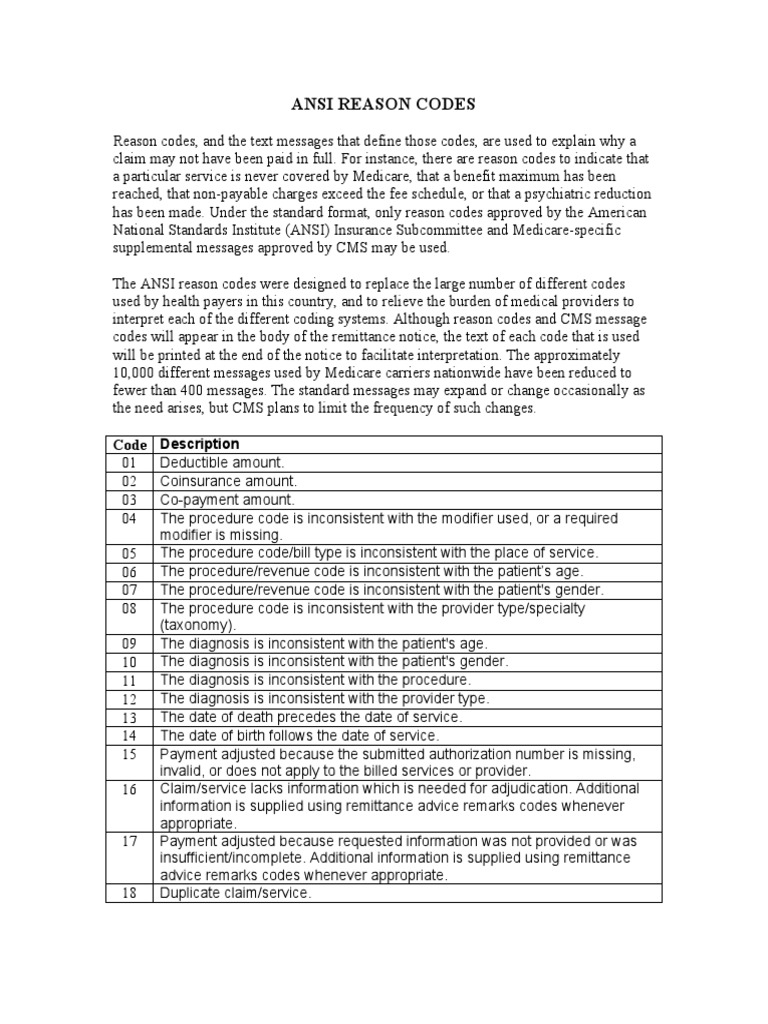 ANSI REASON CODES

Reason codes, and the text messages that define those codes, are used to explain why a claim may not have been paid in full. For instance, there are reason codes to indicate that a particular service is never covered by Medicare, that a benefit maximum has been reached, that non-payable charges exceed the fee schedule, or that a psychiatric reduction has been made. Under the standard format, only reason codes approved by the American National Standards Institute (ANSI) Insurance Subcommittee and Medicare-specific supplemental messages approved by CMS may be used.

The ANSI reason codes were designed to replace the large number of different codes used by health payers in this country, and to relieve the burden of medical providers to interpret each of the different coding systems. Although reason codes and CMS message codes will appear in the body of the remittance notice, the text of each code that is used will be printed at the end of the notice to facilitate interpretation. The approximately 10,000 different messages used by Medicare carriers nationwide have been reduced to fewer than 400 messages. The standard messages may expand or change occasionally as the need arises, but CMS plans to limit the frequency of such changes.

| Code | Description |
|---|---|
| 01 | Deductible amount. |
| 02 | Coinsurance amount. |
| 03 | Co-payment amount. |
| 04 | The procedure code is inconsistent with the modifier used, or a required modifier is missing. |
| 05 | The procedure code/bill type is inconsistent with the place of service. |
| 06 | The procedure/revenue code is inconsistent with the patient's age. |
| 07 | The procedure/revenue code is inconsistent with the patient's gender. |
| 08 | The procedure code is inconsistent with the provider type/specialty (taxonomy). |
| 09 | The diagnosis is inconsistent with the patient's age. |
| 10 | The diagnosis is inconsistent with the patient's gender. |
| 11 | The diagnosis is inconsistent with the procedure. |
| 12 | The diagnosis is inconsistent with the provider type. |
| 13 | The date of death precedes the date of service. |
| 14 | The date of birth follows the date of service. |
| 15 | Payment adjusted because the submitted authorization number is missing, invalid, or does not apply to the billed services or provider. |
| 16 | Claim/service lacks information which is needed for adjudication. Additional information is supplied using remittance advice remarks codes whenever appropriate. |
| 17 | Payment adjusted because requested information was not provided or was insufficient/incomplete. Additional information is supplied using remittance advice remarks codes whenever appropriate. |
| 18 | Duplicate claim/service. |